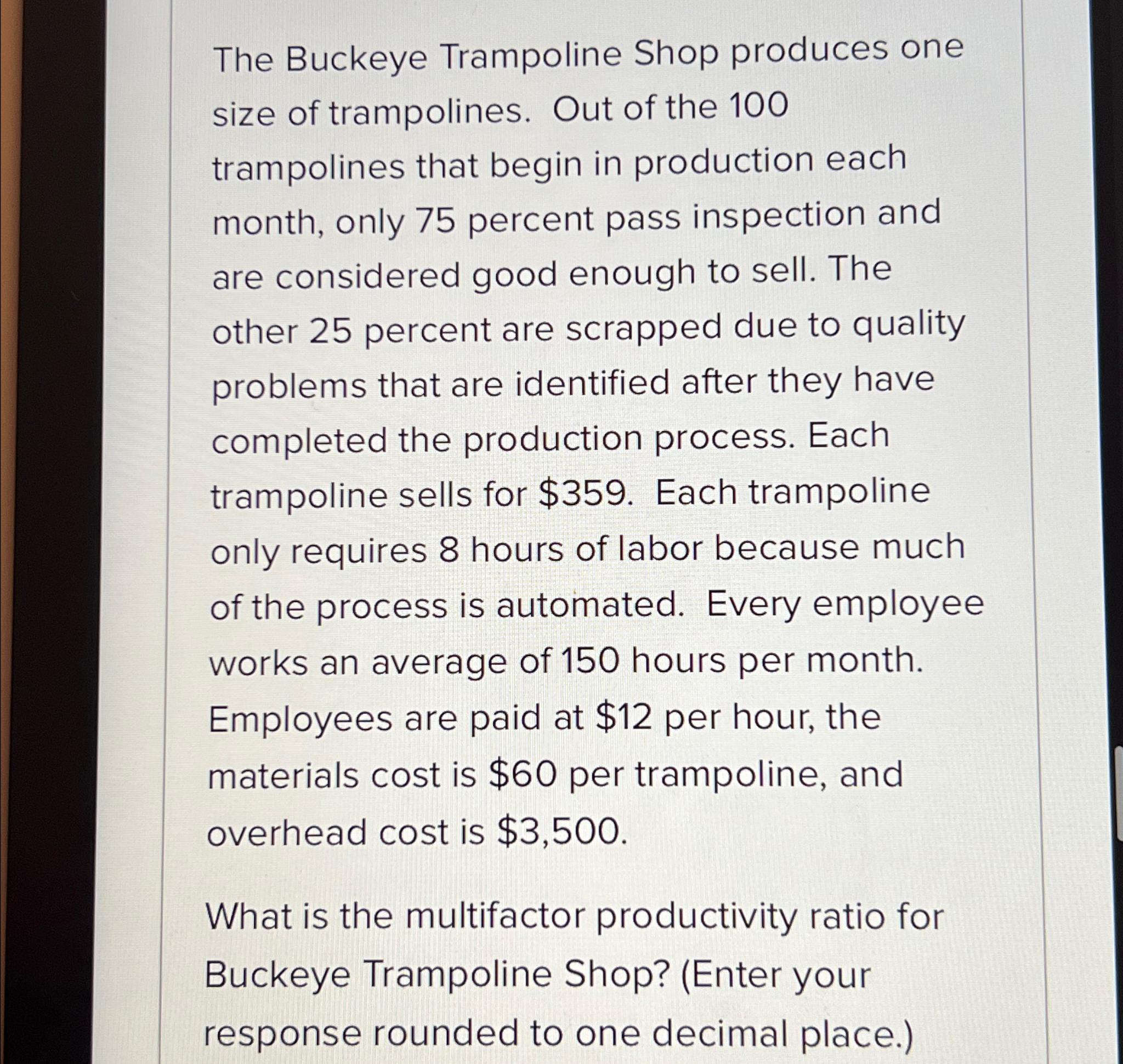 The Buckeye Trampoline Shop produces one size of trampolines. Out of the 100 trampolines that begin in production each month, only 75 percent pass inspection and are considered good enough to sell. The other 25 percent are scrapped due to quality problems that are identified after they have completed the production process. Each trampoline sells for \$359. Each trampoline only requires 8 hours of labor because much of the process is automated. Every employee works an average of 150 hours per month. Employees are paid at \$12 per hour, the materials cost is \$60 per trampoline, and overhead cost is \$3,500.

What is the multifactor productivity ratio for Buckeye Trampoline Shop? (Enter your response rounded to one decimal place.)